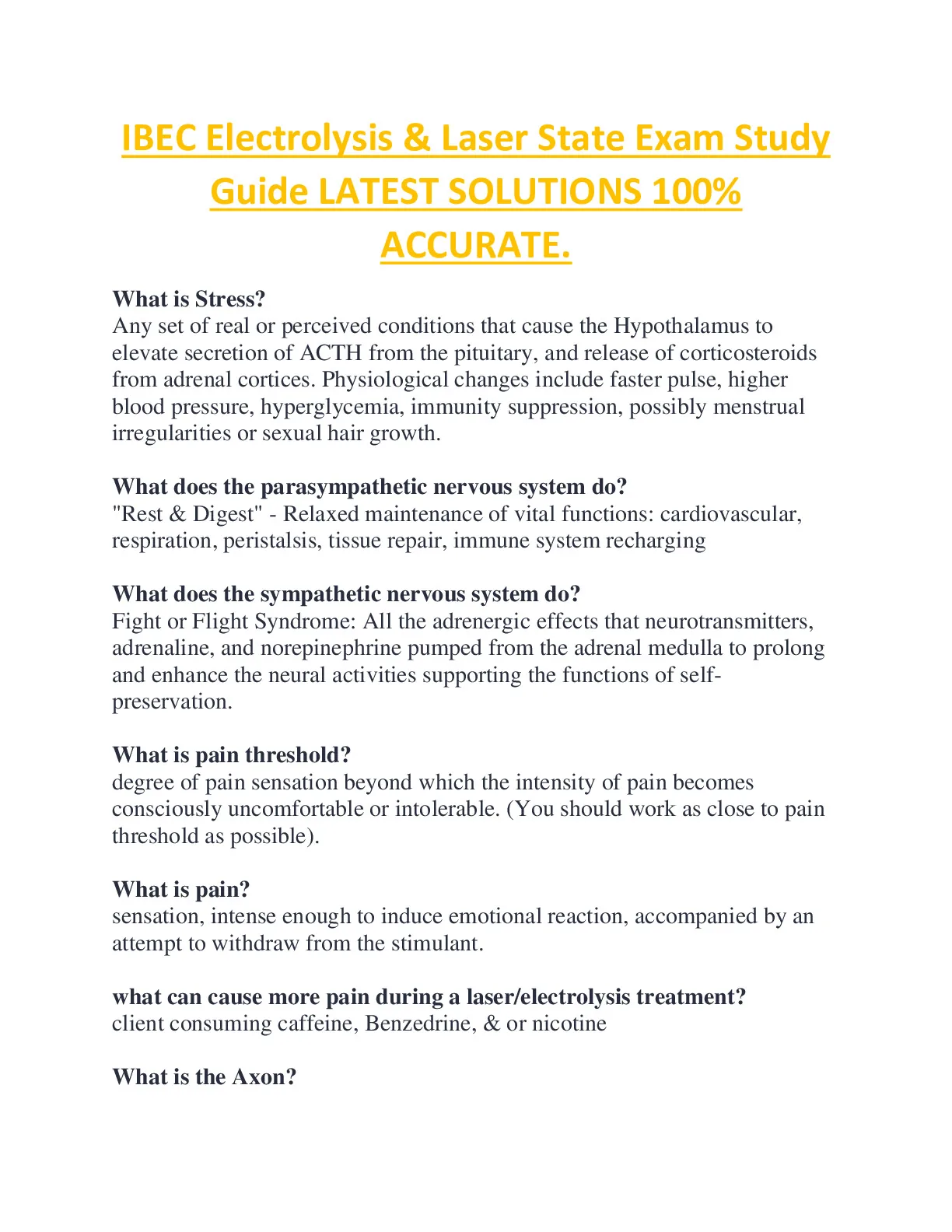 IBEC Electrolysis & Laser State Exam Study Guide LATEST SOLUTIONS 100% ACCURATE.

What is Stress?
Any set of real or perceived conditions that cause the Hypothalamus to elevate secretion of ACTH from the pituitary, and release of corticosteroids from adrenal cortices. Physiological changes include faster pulse, higher blood pressure, hyperglycemia, immunity suppression, possibly menstrual irregularities or sexual hair growth.

What does the parasympathetic nervous system do?
"Rest & Digest" - Relaxed maintenance of vital functions: cardiovascular, respiration, peristalsis, tissue repair, immune system recharging

What does the sympathetic nervous system do?
Fight or Flight Syndrome: All the adrenergic effects that neurotransmitters, adrenaline, and norepinephrine pumped from the adrenal medulla to prolong and enhance the neural activities supporting the functions of self-preservation.

What is pain threshold?
degree of pain sensation beyond which the intensity of pain becomes consciously uncomfortable or intolerable. (You should work as close to pain threshold as possible).

What is pain?
sensation, intense enough to induce emotional reaction, accompanied by an attempt to withdraw from the stimulant.

what can cause more pain during a laser/electrolysis treatment?
client consuming caffeine, Benzedrine, & or nicotine

What is the Axon?